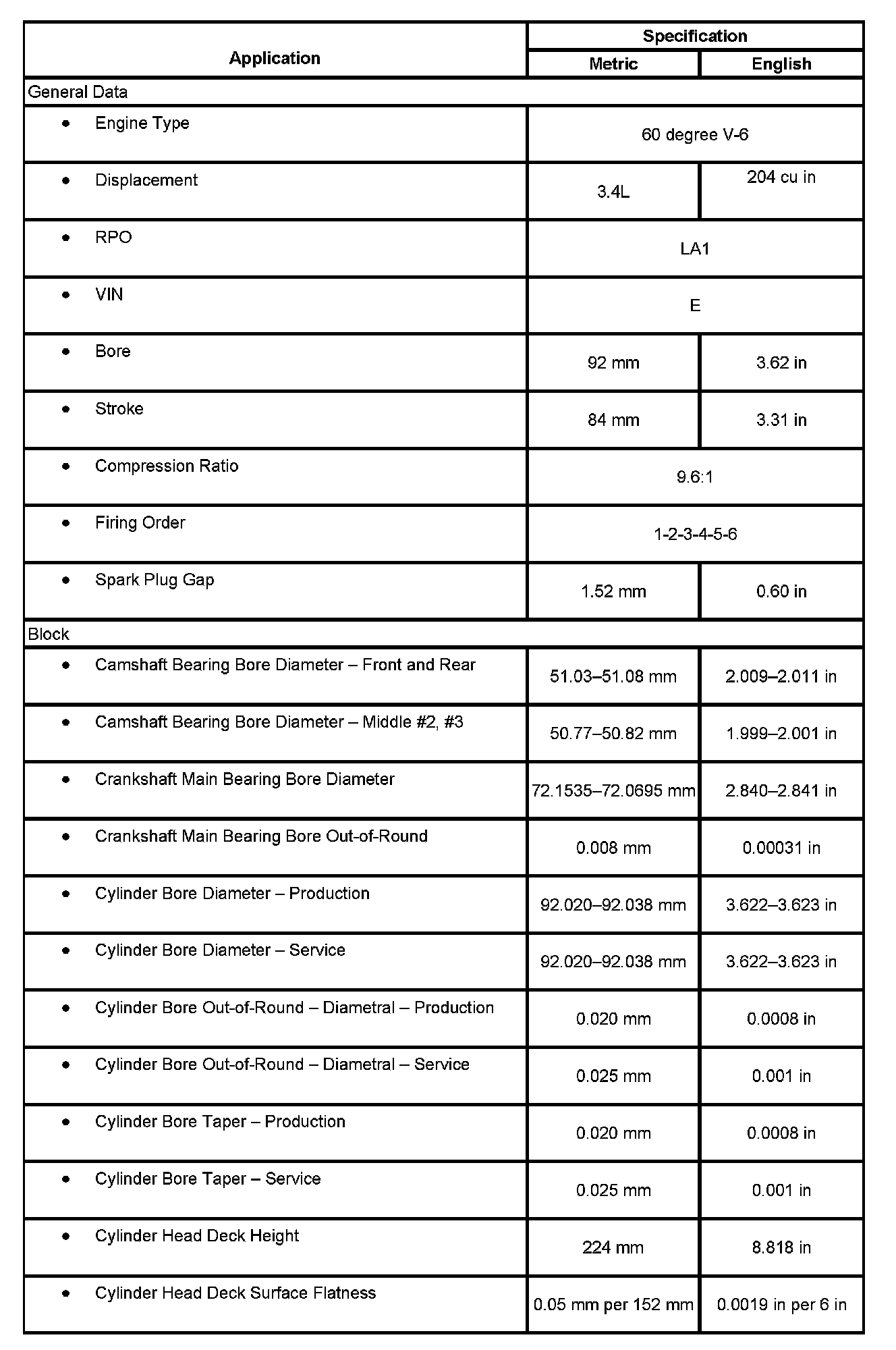 | Application | Specification | |
|---|---|---|
| | Metric | English |
| General Data | | |
| • Engine Type | 60 degree V-6 | |
| • Displacement | 3.4L | 204 cu in |
| • RPO | LA1 | |
| • VIN | E | |
| • Bore | 92 mm | 3.62 in |
| • Stroke | 84 mm | 3.31 in |
| • Compression Ratio | 9.6:1 | |
| • Firing Order | 1-2-3-4-5-6 | |
| • Spark Plug Gap | 1.52 mm | 0.60 in |
| Block | | |
| • Camshaft Bearing Bore Diameter – Front and Rear | 51.03–51.08 mm | 2.009–2.011 in |
| • Camshaft Bearing Bore Diameter – Middle #2, #3 | 50.77–50.82 mm | 1.999–2.001 in |
| • Crankshaft Main Bearing Bore Diameter | 72.1535–72.0695 mm | 2.840–2.841 in |
| • Crankshaft Main Bearing Bore Out-of-Round | 0.008 mm | 0.00031 in |
| • Cylinder Bore Diameter – Production | 92.020–92.038 mm | 3.622–3.623 in |
| • Cylinder Bore Diameter – Service | 92.020–92.038 mm | 3.622–3.623 in |
| • Cylinder Bore Out-of-Round – Diametral – Production | 0.020 mm | 0.0008 in |
| • Cylinder Bore Out-of-Round – Diametral – Service | 0.025 mm | 0.001 in |
| • Cylinder Bore Taper – Production | 0.020 mm | 0.0008 in |
| • Cylinder Bore Taper – Service | 0.025 mm | 0.001 in |
| • Cylinder Head Deck Height | 224 mm | 8.818 in |
| • Cylinder Head Deck Surface Flatness | 0.05 mm per 152 mm | 0.0019 in per 6 in |